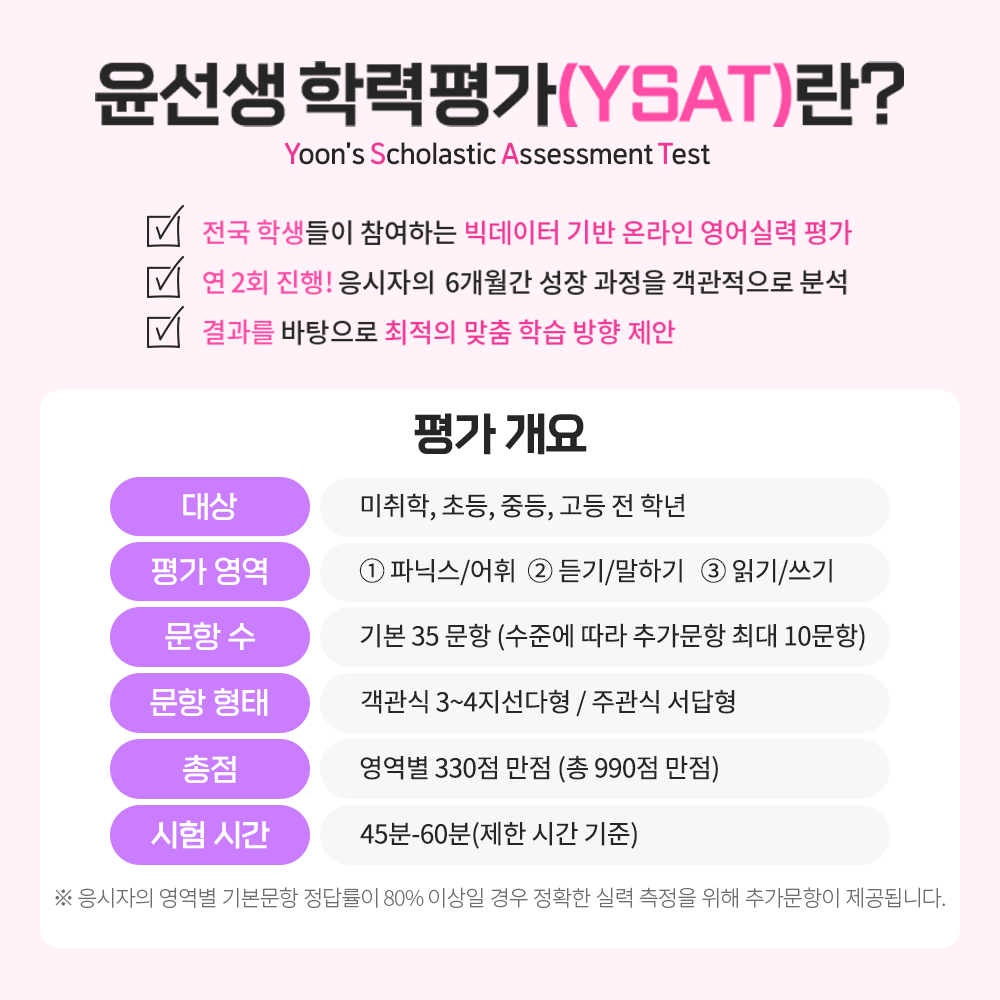 윤선생 학력평가(YSAT)란?

Yoon's Scholastic Assessment Test

☑ 전국 학생들이 참여하는 빅데이터 기반 온라인 영어실력 평가
☑ 연 2회 진행! 응시자의 6개월간 성장 과정을 객관적으로 분석
☑ 결과를 바탕으로 최적의 맞춤 학습 방향 제안

평가 개요

대상
미취학, 초등, 중등, 고등 전 학년

평가 영역
① 파닉스/어휘 ② 듣기/말하기 ③ 읽기/쓰기

문항 수
기본 35 문항 (수준에 따라 추가문항 최대 10문항)

문항 형태
객관식 3~4지선다형 / 주관식 서답형

총점
영역별 330점 만점 (총 990점 만점)

시험 시간
45분-60분(제한 시간 기준)

※ 응시자의 영역별 기본문항 정답률이 80% 이상일 경우 정확한 실력 측정을 위해 추가문항이 제공됩니다.